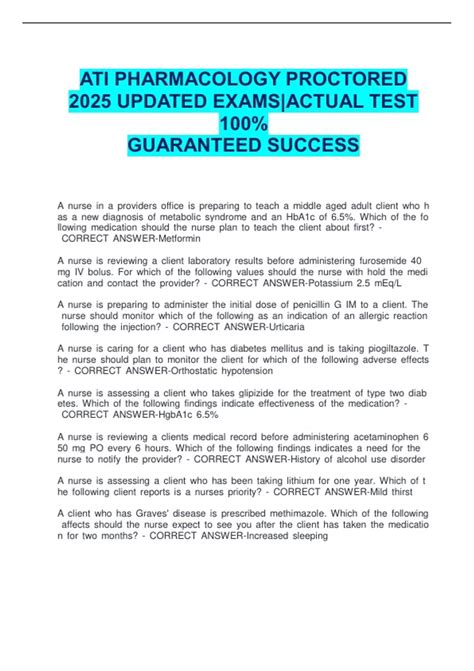 ATI PHARMACOLOGY PROCTORED 2025 UPDATED EXAMS|ACTUAL TEST 100%
GUARANTEED SUCCESS

A nurse in a providers office is preparing to teach a middle aged adult client who h as a new diagnosis of metabolic syndrome and an HbA1c of 6.5%. Which of the fo llowing medication should the nurse plan to teach the client about first? - CORRECT ANSWER-Metformin

A nurse is reviewing a client laboratory results before administering furosemide 40 mg IV bolus. For which of the following values should the nurse with hold the medi cation and contact the provider? - CORRECT ANSWER-Potassium 2.5 mEq/L

A nurse is preparing to administer the initial dose of penicillin G IM to a client. The nurse should monitor which of the following as an indication of an allergic reaction following the injection? - CORRECT ANSWER-Urticaria

A nurse is caring for a client who has diabetes mellitus and is taking piogiltazole. T he nurse should plan to monitor the client for which of the following adverse effects ? - CORRECT ANSWER-Orthostatic hypotension

A nurse is assessing a client who takes glipizide for the treatment of type two diab etes. Which of the following findings indicate effectiveness of the medication? - CORRECT ANSWER-HgbA1c 6.5%

A nurse is reviewing a clients medical record before administering acetaminophen 6 50 mg PO every 6 hours. Which of the following findings indicates a need for the nurse to notify the provider? - CORRECT ANSWER-History of alcohol use disorder

A nurse is assessing a client who has been taking lithium for one year. Which of t he following client reports is a nurses priority? - CORRECT ANSWER-Mild thirst

A client who has Graves' disease is prescribed methimazole. Which of the following affects should the nurse expect to see you after the client has taken the medicatio n for two months? - CORRECT ANSWER-Increased sleeping